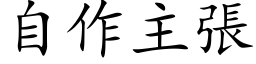 自作主張